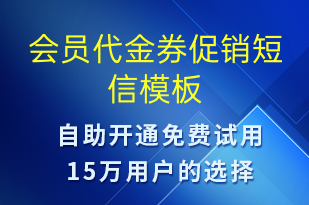 会员代金券促销短信模板

自助开通免费试用
15万用户的选择